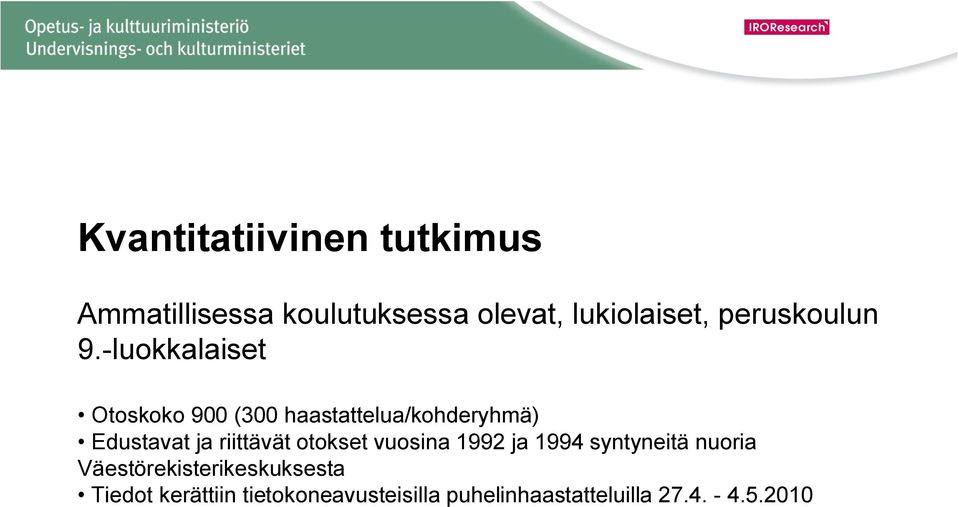 Opetus- ja kulttuuriministeriö
Undervisnings- och kulturministeriet

IROResearch

Kvantitatiivinen tutkimus

Ammatillisessa koulutuksessa olevat, lukiolaiset, peruskoulun 9.-luokkalaiset

• Otoskoko 900 (300 haastattelua/kohderyhmä)
• Edustavat ja riittävät otokset vuosina 1992 ja 1994 syntyneitä nuoria Väestörekisterikeskuksesta
• Tiedot kerättiin tietokoneavusteisilla puhelinhaastatteluilla 27.4. - 4.5.2010